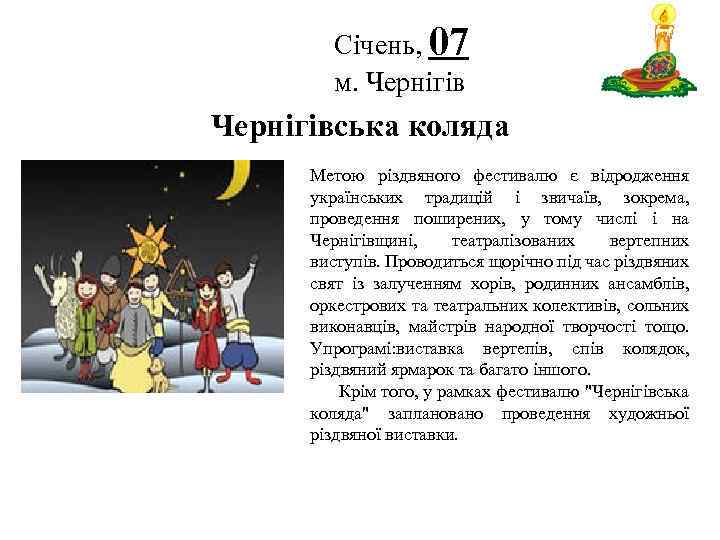 Січень, 07
м. Чернігів

Чернігівська коляда

Метою різдвяного фестивалю є відродження українських традицій і звичаїв, зокрема, проведення поширених, у тому числі і на Чернігівщині, театралізованих вертепних виступів. Проводиться щорічно під час різдвяних свят із залученням хорів, родинних ансамблів, оркестрових та театральних колективів, сольних виконавців, майстрів народної творчості тощо. Упрограмі:виставка вертепів, спів колядок, різдвяний ярмарок та багато іншого.

Крім того, у рамках фестивалю "Чернігівська коляда" заплановано проведення художньої різдвяної виставки.